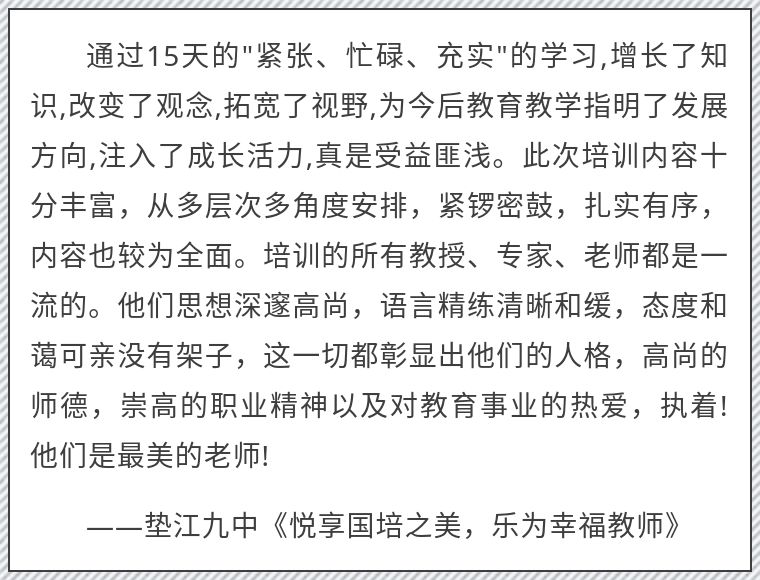 通过15天的“紧张、忙碌、充实”的学习,增长了知识,改变了观念,拓宽了视野,为今后教育教学指明了发展方向,注入了成长活力,真是受益匪浅。此次培训内容十分丰富，从多层次多角度安排，紧锣密鼓，扎实有序，内容也较为全面。培训的所有教授、专家、老师都是一流的。他们思想深邃高尚，语言精练清晰和缓，态度和蔼可亲没有架子，这一切都彰显出他们的人格，高尚的师德，崇高的职业精神以及对教育事业的热爱，执着!他们是最美的老师!

——垫江九中《悦享国培之美，乐为幸福教师》